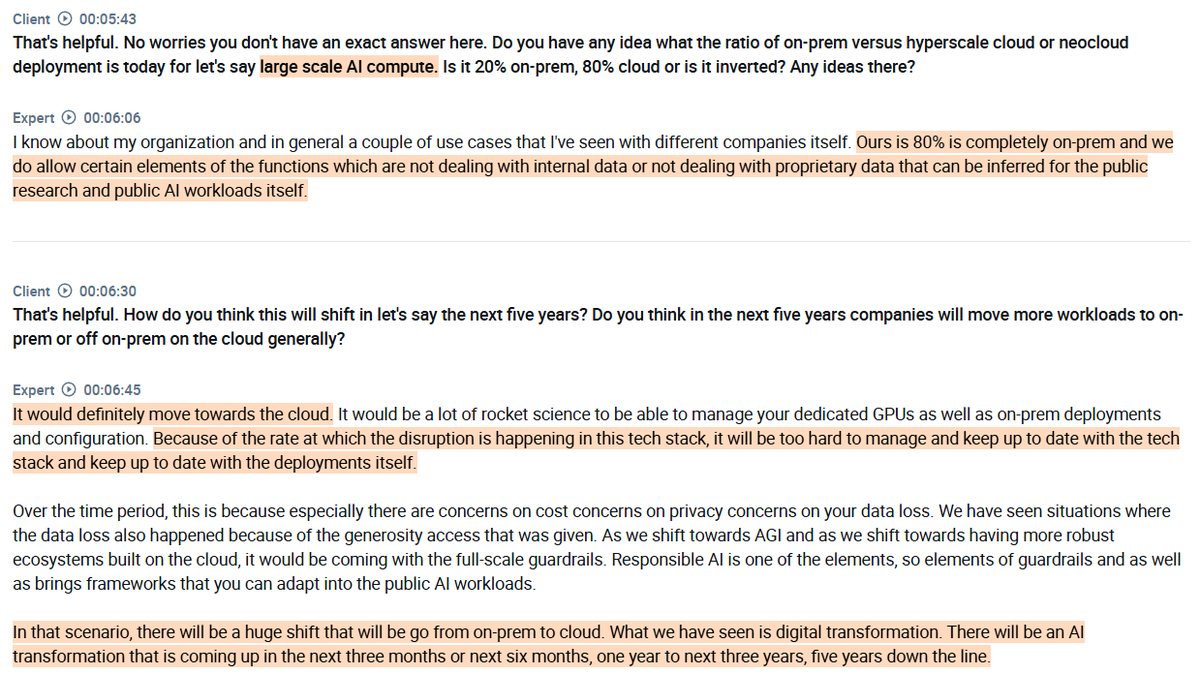 Client 00:05:43
That's helpful. No worries you don't have an exact answer here. Do you have any idea what the ratio of on-prem versus hyperscale cloud or neocloud deployment is today for let's say large scale AI compute. Is it 20% on-prem, 80% cloud or is it inverted? Any ideas there?

Expert 00:06:06
I know about my organization and in general a couple of use cases that I've seen with different companies itself. Ours is 80% is completely on-prem and we do allow certain elements of the functions which are not dealing with internal data or not dealing with proprietary data that can be inferred for the public research and public AI workloads itself.

Client 00:06:30
That's helpful. How do you think this will shift in let's say the next five years? Do you think in the next five years companies will move more workloads to on-prem or off on-prem on the cloud generally?

Expert 00:06:45
It would definitely move towards the cloud. It would be a lot of rocket science to be able to manage your dedicated GPUs as well as on-prem deployments and configuration. Because of the rate at which the disruption is happening in this tech stack, it will be too hard to manage and keep up to date with the tech stack and keep up to date with the deployments itself.

Over the time period, this is because especially there are concerns on cost concerns on privacy concerns on your data loss. We have seen situations where the data loss also happened because of the generosity access that was given. As we shift towards AGI and as we shift towards having more robust ecosystems built on the cloud, it would be coming with the full-scale guardrails. Responsible AI is one of the elements, so elements of guardrails and as well as brings frameworks that you can adapt into the public AI workloads.

In that scenario, there will be a huge shift that will be go from on-prem to cloud. What we have seen is digital transformation. There will be an AI transformation that is coming up in the next three months or next six months, one year to next three years, five years down the line.